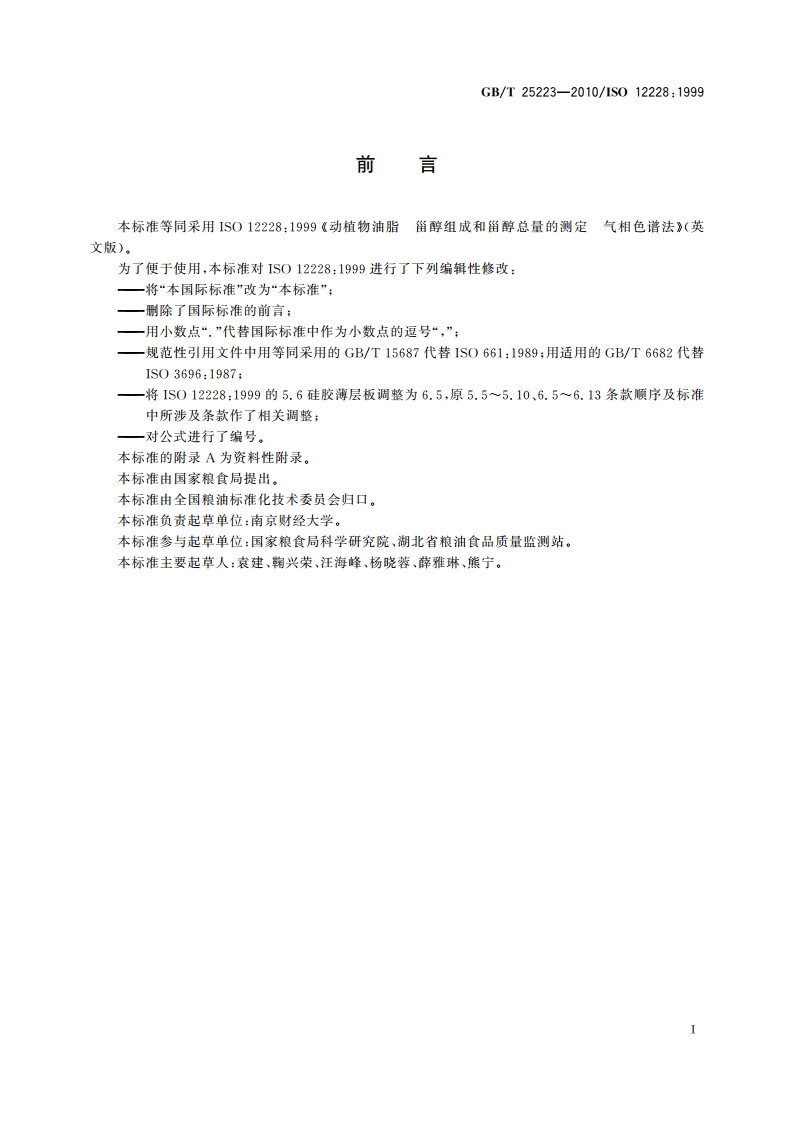 GB/T 25223—2010/ISO 12228:1999

前　言

本标准等同采用 ISO 12228:1999《动植物油脂　甾醇组成和甾醇总量的测定　气相色谱法》(英文版)。

为了便于使用,本标准对 ISO 12228:1999 进行了下列编辑性修改:

——将“本国际标准”改为“本标准”;

——删除了国际标准的前言;

——用小数点“.”代替国际标准中作为小数点的逗号“,”;

——规范性引用文件中用等同采用的 GB/T 15687 代替 ISO 661:1989;用适用的 GB/T 6682 代替 ISO 3696:1987;

——将 ISO 12228:1999 的 5.6 硅胶薄层板调整为 6.5,原 5.5～5.10、6.5～6.13 条款顺序及标准中所涉及条款作了相关调整;

——对公式进行了编号。

本标准的附录 A 为资料性附录。

本标准由国家粮食局提出。

本标准由全国粮油标准化技术委员会归口。

本标准负责起草单位:南京财经大学。

本标准参与起草单位:国家粮食局科学研究院、湖北省粮油食品质量监测站。

本标准主要起草人:袁建、鞠兴荣、汪海峰、杨晓蓉、薛雅琳、熊宁。

I